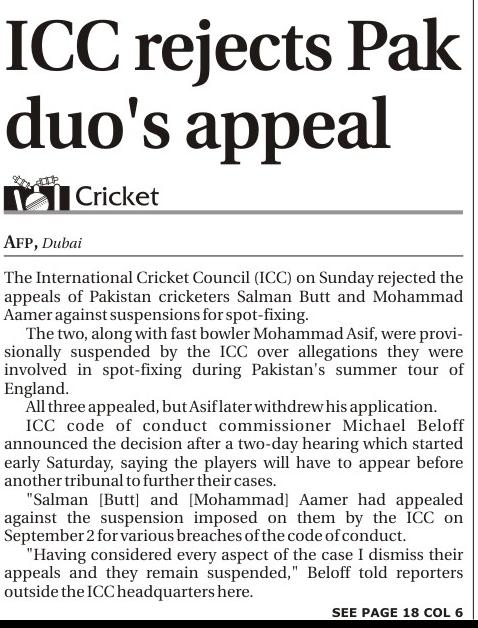 ICC rejects Pak duo's appeal

Cricket

AFP, Dubai

The International Cricket Council (ICC) on Sunday rejected the appeals of Pakistan cricketers Salman Butt and Mohammad Aamer against suspensions for spot-fixing.

The two, along with fast bowler Mohammad Asif, were provisionally suspended by the ICC over allegations they were involved in spot-fixing during Pakistan's summer tour of England.

All three appealed, but Asif later withdrew his application.

ICC code of conduct commissioner Michael Beloff announced the decision after a two-day hearing which started early Saturday, saying the players will have to appear before another tribunal to further their cases.

"Salman [Butt] and [Mohammad] Aamer had appealed against the suspension imposed on them by the ICC on September 2 for various breaches of the code of conduct.

"Having considered every aspect of the case I dismiss their appeals and they remain suspended," Beloff told reporters outside the ICC headquarters here.

SEE PAGE 18 COL 6